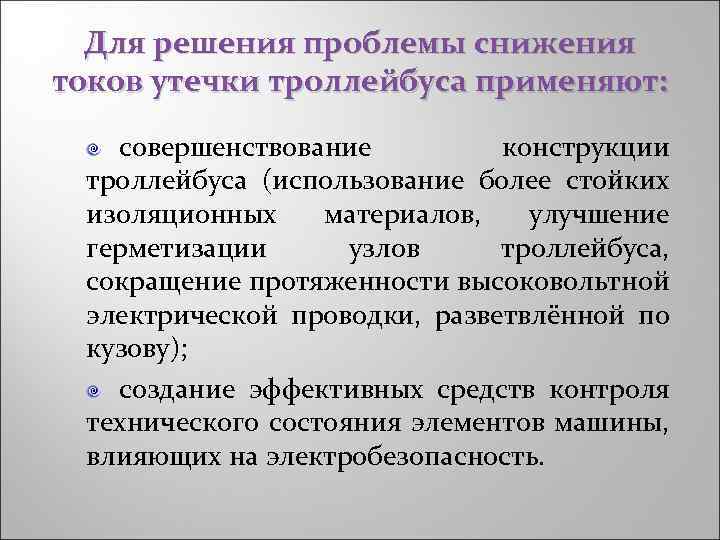 Для решения проблемы снижения токов утечки троллейбуса применяют:

совершенствование конструкции троллейбуса (использование более стойких изоляционных материалов, улучшение герметизации узлов троллейбуса, сокращение протяженности высоковольтной электрической проводки, разветвлённой по кузову);

создание эффективных средств контроля технического состояния элементов машины, влияющих на электробезопасность.